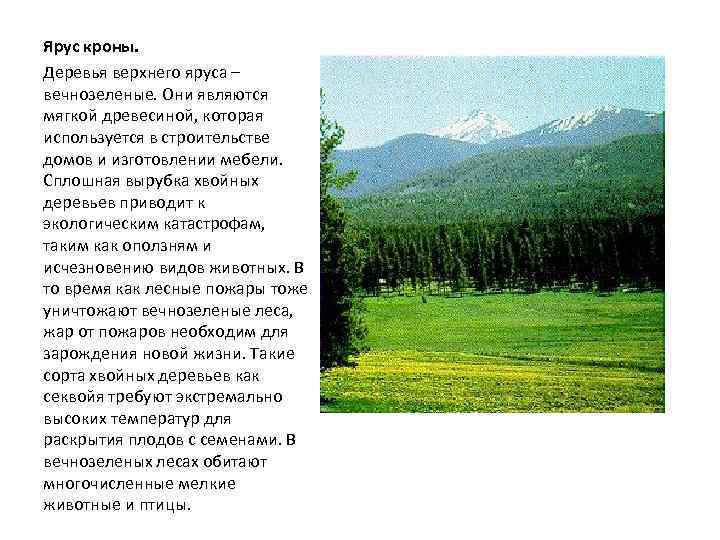 Ярус кроны.

Деревья верхнего яруса – вечнозеленые. Они являются мягкой древесиной, которая используется в строительстве домов и изготовлении мебели. Сплошная вырубка хвойных деревьев приводит к экологическим катастрофам, таким как оползням и исчезновению видов животных. В то время как лесные пожары тоже уничтожают вечнозеленые леса, жар от пожаров необходим для зарождения новой жизни. Такие сорта хвойных деревьев как секвойя требуют экстремально высоких температур для раскрытия плодов с семенами. В вечнозеленых лесах обитают многочисленные мелкие животные и птицы.